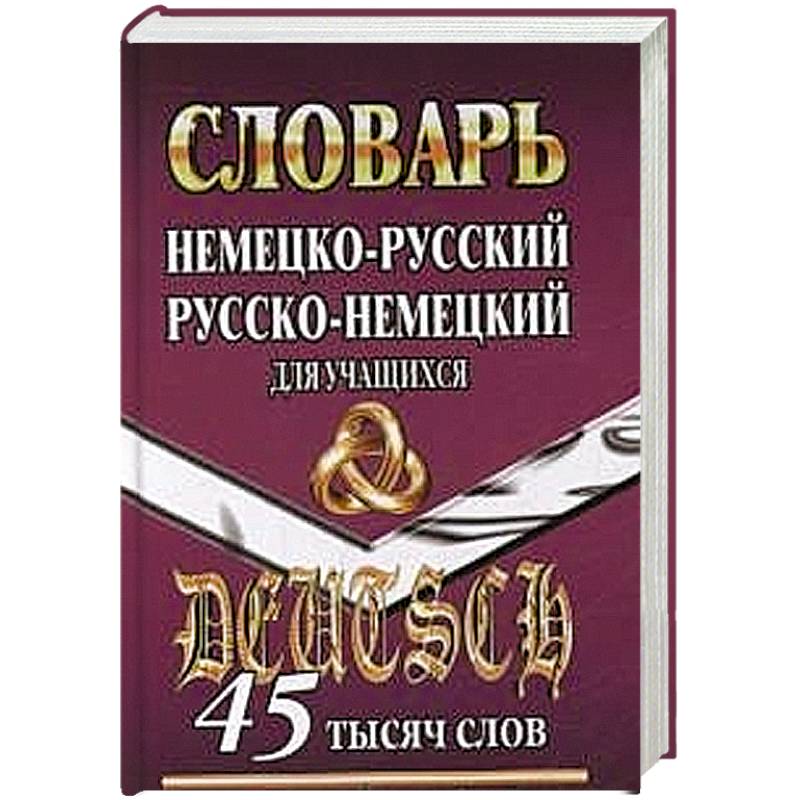 СЛОВАРЬ
НЕМЕЦКО-РУССКИЙ
РУССКО-НЕМЕЦКИЙ
ДЛЯ УЧАЩИХСЯ

DEUTSCH
45 ТЫСЯЧ СЛОВ